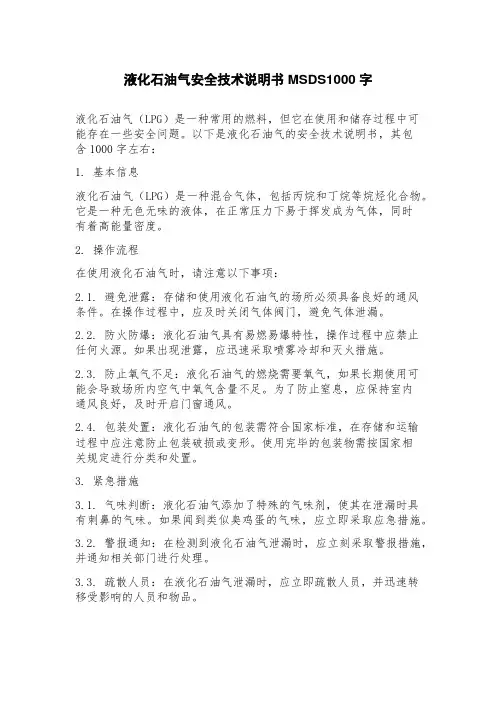 液化石油气安全技术说明书 MSDS1000 字

液化石油气（LPG）是一种常用的燃料，但它在使用和储存过程中可能存在一些安全问题。以下是液化石油气的安全技术说明书，其包含 1000 字左右：

1. 基本信息

液化石油气（LPG）是一种混合气体，包括丙烷和丁烷等烷烃化合物。它是一种无色无味的液体，在正常压力下易于挥发成为气体，同时有着高能量密度。

2. 操作流程

在使用液化石油气时，请注意以下事项：

2.1. 避免泄露：存储和使用液化石油气的场所必须具备良好的通风条件。在操作过程中，应及时关闭气体阀门，避免气体泄漏。

2.2. 防火防爆：液化石油气具有易燃易爆特性，操作过程中应禁止任何火源。如果出现泄露，应迅速采取喷雾冷却和灭火措施。

2.3. 防止氧气不足：液化石油气的燃烧需要氧气，如果长期使用可能会导致场所内空气中氧气含量不足。为了防止窒息，应保持室内通风良好，及时开启门窗通风。

2.4. 包装处置：液化石油气的包装需符合国家标准，在存储和运输过程中应注意防止包装破损或变形。使用完毕的包装物需按国家相关规定进行分类和处置。

3. 紧急措施

3.1. 气味判断：液化石油气添加了特殊的气味剂，使其在泄漏时具有刺鼻的气味。如果闻到类似臭鸡蛋的气味，应立即采取应急措施。

3.2. 警报通知：在检测到液化石油气泄漏时，应立刻采取警报措施，并通知相关部门进行处理。

3.3. 疏散人员：在液化石油气泄漏时，应立即疏散人员，并迅速转移受影响的人员和物品。